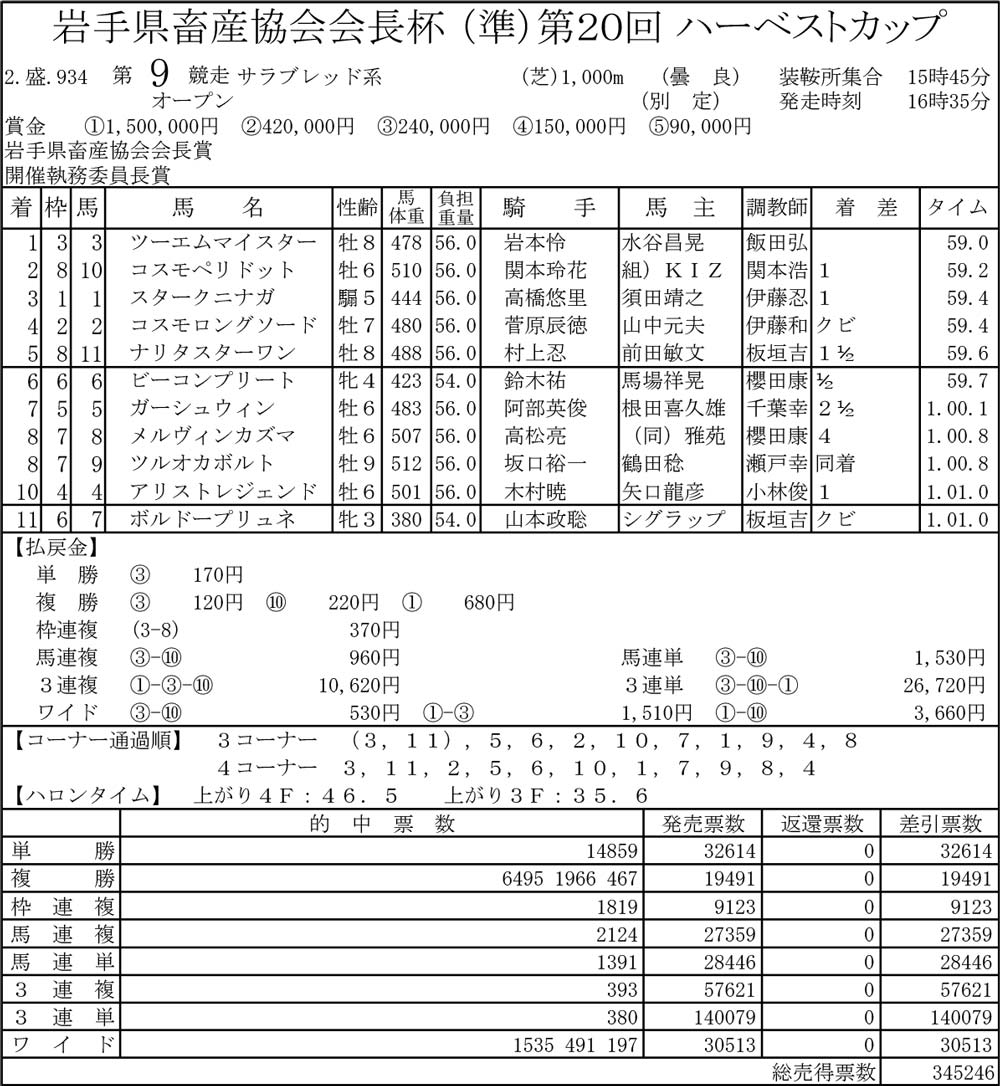 岩手県畜産協会会長杯（準）第20回 ハーベストカップ

2.盛.934　第 9 競走 サラブレッド系　（芝）1,000m　（曇　良）　装鞍所集合　15時45分
オープン　（別　定）　発走時刻　16時35分

賞金　①1,500,000円　②420,000円　③240,000円　④150,000円　⑤90,000円
岩手県畜産協会会長賞
開催執務委員長賞

| 着 | 枠 | 馬 | 馬　名 | 性齢 | 馬体重 | 負担重量 | 騎　手 | 馬　主 | 調教師 | 着　差 | タイム |
|---|---|---|---|---|---|---|---|---|---|---|---|
| 1 | 3 | 3 | ツーエムマイスター | 牡８ | 478 | 56.0 | 岩本怜 | 水谷昌晃 | 飯田弘 | | 59.0 |
| 2 | 8 | 10 | コスモペリドット | 牡６ | 510 | 56.0 | 関本玲花 | 組）ＫＩＺ | 関本浩 | 1 | 59.2 |
| 3 | 1 | 1 | スタークニナガ | 騸５ | 444 | 56.0 | 高橋悠里 | 須田靖之 | 伊藤忍 | 1 | 59.4 |
| 4 | 2 | 2 | コスモロングソード | 牡７ | 480 | 56.0 | 菅原辰徳 | 山中元夫 | 伊藤和 | クビ | 59.4 |
| 5 | 8 | 11 | ナリタスターワン | 牡８ | 488 | 56.0 | 村上忍 | 前田敏文 | 板垣吉 | 1½ | 59.6 |
| 6 | 6 | 6 | ビーコンプリート | 牝４ | 423 | 54.0 | 鈴木祐 | 馬場祥晃 | 櫻田康 | ½ | 59.7 |
| 7 | 5 | 5 | ガーシュウィン | 牡６ | 483 | 56.0 | 阿部英俊 | 根田喜久雄 | 千葉幸 | 2½ | 1.00.1 |
| 8 | 7 | 8 | メルヴィンカズマ | 牡６ | 507 | 56.0 | 高松亮 | （同）雅苑 | 櫻田康 | 4 | 1.00.8 |
| 8 | 7 | 9 | ツルオカボルト | 牡９ | 512 | 56.0 | 坂口裕一 | 鶴田稔 | 瀬戸幸 | 同着 | 1.00.8 |
| 10 | 4 | 4 | アリストレジェンド | 牡６ | 501 | 56.0 | 木村暁 | 矢口龍彦 | 小林俊 | 1 | 1.01.0 |
| 11 | 6 | 7 | ボルドープリュネ | 牝３ | 380 | 54.0 | 山本政聡 | シグラップ | 板垣吉 | クビ | 1.01.0 |

【払戻金】
単　勝　③　170円
複　勝　③　120円　⑩　220円　①　680円
枠連複　(3-8)　370円
馬連複　③-⑩　960円　馬連単　③-⑩　1,530円
３連複　①-③-⑩　10,620円　３連単　③-⑩-①　26,720円
ワイド　③-⑩　530円　①-③　1,510円　①-⑩　3,660円

【コーナー通過順】　３コーナー　（３，１１），５，６，２，１０，７，１，９，４，８
４コーナー　３，１１，２，５，６，１０，１，７，９，８，４
【ハロンタイム】　上がり４Ｆ：４６．５　上がり３Ｆ：３５．６

| | 的　中　票　数 | 発売票数 | 返還票数 | 差引票数 |
|---|---|---|---|---|
| 単　勝 | 14859 | 32614 | 0 | 32614 |
| 複　勝 | 6495 1966 467 | 19491 | 0 | 19491 |
| 枠　連　複 | 1819 | 9123 | 0 | 9123 |
| 馬　連　複 | 2124 | 27359 | 0 | 27359 |
| 馬　連　単 | 1391 | 28446 | 0 | 28446 |
| ３　連　複 | 393 | 57621 | 0 | 57621 |
| ３　連　単 | 380 | 140079 | 0 | 140079 |
| ワ　イ　ド | 1535 491 197 | 30513 | 0 | 30513 |
| | | | 総売得票数 | 345246 |